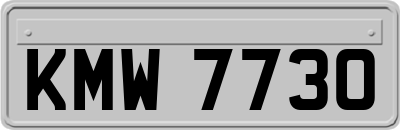 KMW 7730